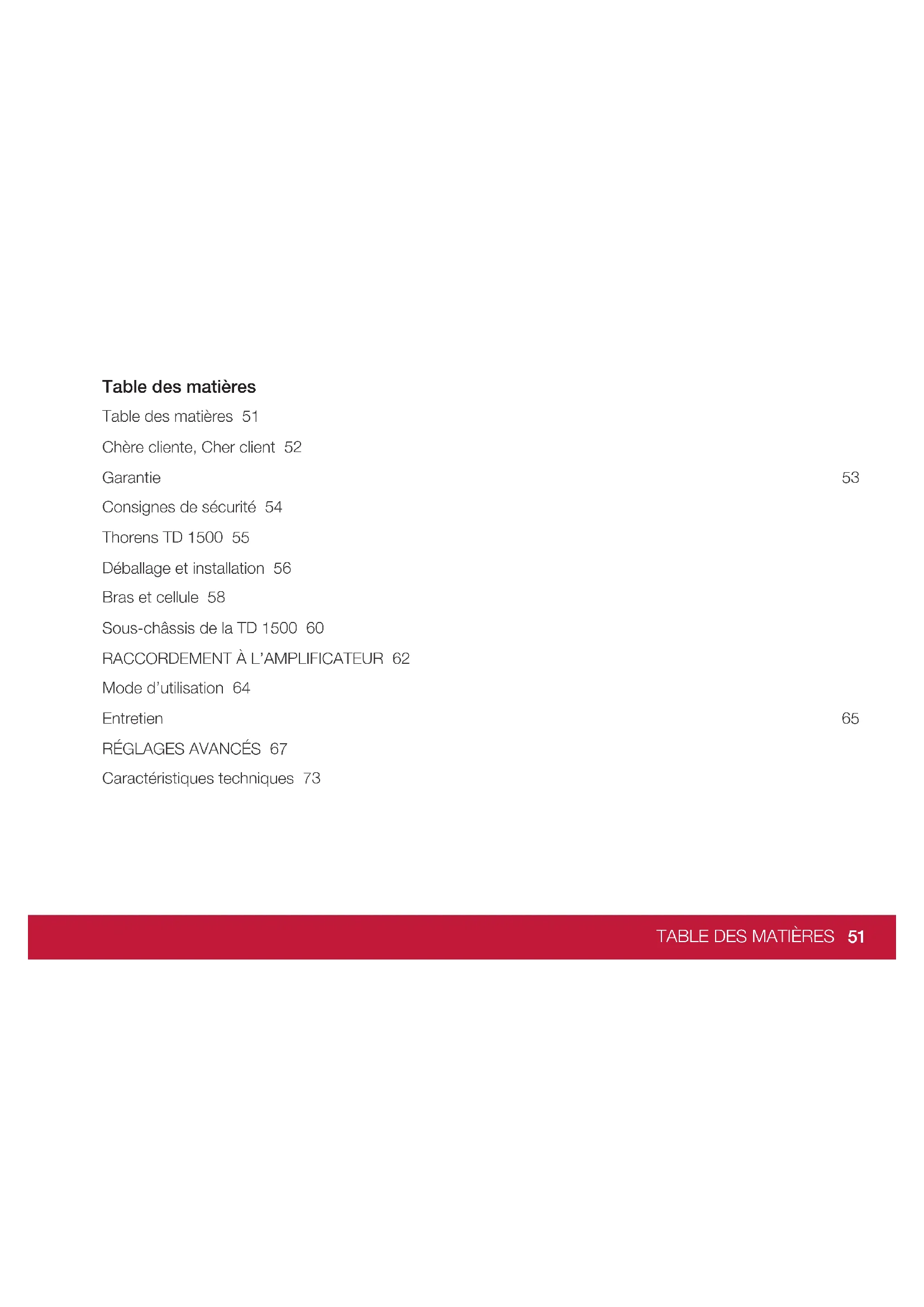 Table des matières

Table des matières 51

Chère cliente, Cher client 52

Garantie 53

Consignes de sécurité 54

Thorens TD 1500 55

Déballage et installation 56

Bras et cellule 58

Sous-châssis de la TD 1500 60

RACCORDEMENT À L'AMPLIFICATEUR 62

Mode d'utilisation 64

Entretien 65

RÉGLAGES AVANCÉS 67

Caractéristiques techniques 73

TABLE DES MATIÈRES 51